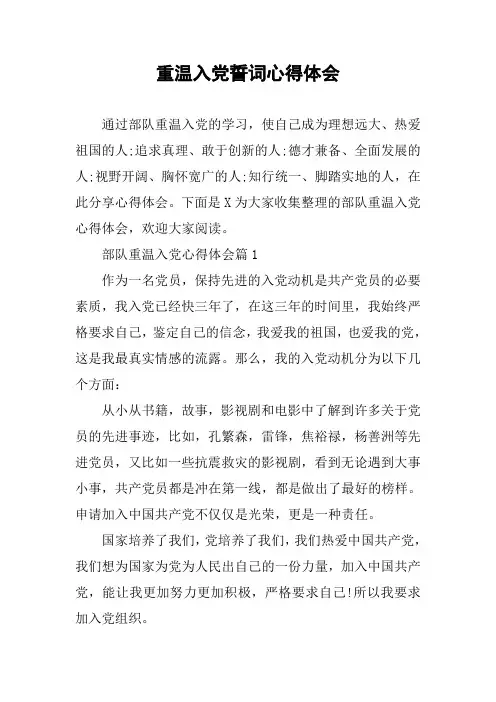 重温入党誓词心得体会

通过部队重温入党的学习，使自己成为理想远大、热爱祖国的人;追求真理、敢于创新的人;德才兼备、全面发展的人;视野开阔、胸怀宽广的人;知行统一、脚踏实地的人，在此分享心得体会。下面是X为大家收集整理的部队重温入党心得体会，欢迎大家阅读。

部队重温入党心得体会篇1

作为一名党员，保持先进的入党动机是共产党员的必要素质，我入党已经快三年了，在这三年的时间里，我始终严格要求自己，鉴定自己的信念，我爱我的祖国，也爱我的党，这是我最真实情感的流露。那么，我的入党动机分为以下几个方面:

从小从书籍，故事，影视剧和电影中了解到许多关于党员的先进事迹，比如，孔繁森，雷锋，焦裕禄，杨善洲等先进党员，又比如一些抗震救灾的影视剧，看到无论遇到大事小事，共产党员都是冲在第一线，都是做出了最好的榜样。申请加入中国共产党不仅仅是光荣，更是一种责任。

国家培养了我们，党培养了我们，我们热爱中国共产党，我们想为国家为党为人民出自己的一份力量，加入中国共产党，能让我更加努力更加积极，严格要求自己!所以我要求加入党组织。